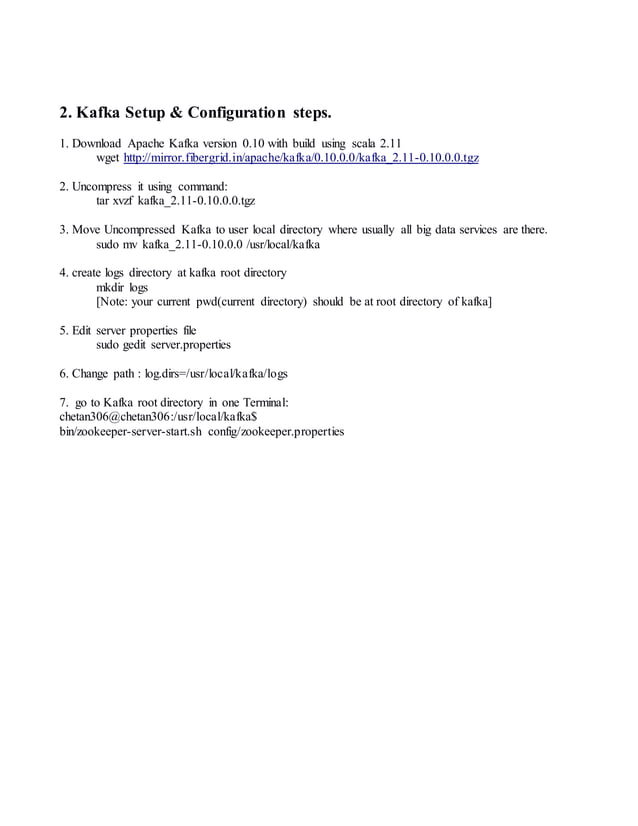 2. Kafka Setup & Configuration steps.

1. Download Apache Kafka version 0.10 with build using scala 2.11
wget http://mirror.fibergrid.in/apache/kafka/0.10.0.0/kafka_2.11-0.10.0.0.tgz

2. Uncompress it using command:
tar xvzf kafka_2.11-0.10.0.0.tgz

3. Move Uncompressed Kafka to user local directory where usually all big data services are there.
sudo mv kafka_2.11-0.10.0.0 /usr/local/kafka

4. create logs directory at kafka root directory
mkdir logs
[Note: your current pwd(current directory) should be at root directory of kafka]

5. Edit server properties file
sudo gedit server.properties

6. Change path : log.dirs=/usr/local/kafka/logs

7. go to Kafka root directory in one Terminal:
chetan306@chetan306:/usr/local/kafka$
bin/zookeeper-server-start.sh config/zookeeper.properties